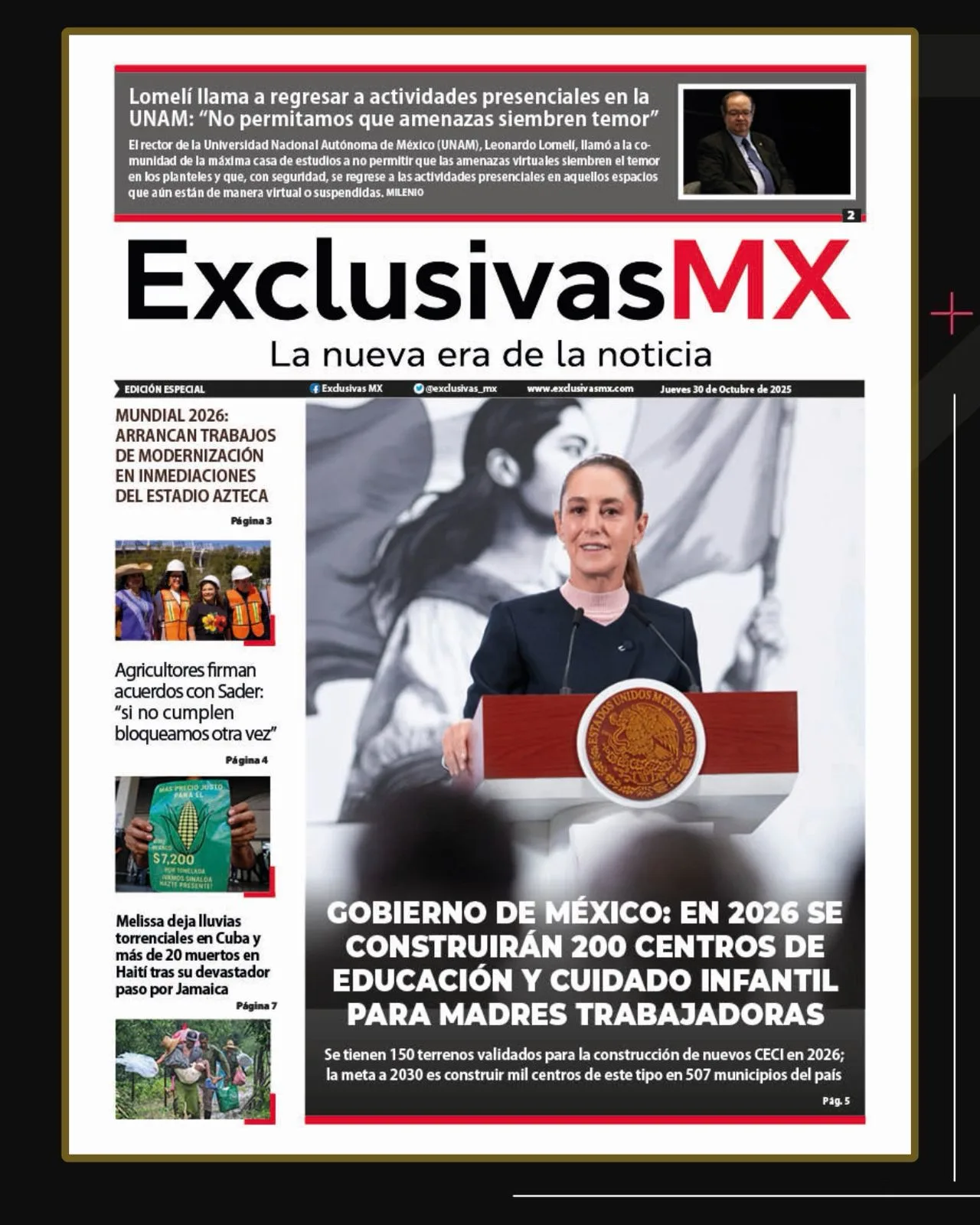 Lomelí llama a regresar a actividades presenciales en la UNAM: "No permitamos que amenazas siembren temor"

El rector de la Universidad Nacional Autónoma de México (UNAM), Leonardo Lomelí, llamó a la comunidad de la máxima casa de estudios a no permitir que las amenazas virtuales siembren el temor en los planteles y que, con seguridad, se regrese a las actividades presenciales en aquellos espacios que aún están de manera virtual o suspendidas. MILENIO

2

ExclusivasMX
La nueva era de la noticia

EDICIÓN ESPECIAL Exclusivas MX @exclusivas_mx www.exclusivasmx.com Jueves 30 de Octubre de 2025

MUNDIAL 2026: ARRANCAN TRABAJOS DE MODERNIZACIÓN EN INMEDIACIONES DEL ESTADIO AZTECA

Página 3

Agricultores firman acuerdos con Sader: "si no cumplen bloqueamos otra vez"

Página 4

MÁS PRECIO JUSTO PARA EL
$7,200
POR TONELADA
¡VAMOS SINALOA HAZTE PRESENTE!

Melissa deja lluvias torrenciales en Cuba y más de 20 muertos en Haití tras su devastador paso por Jamaica

Página 7

ESTADOS UNIDOS MEXICANOS

GOBIERNO DE MÉXICO: EN 2026 SE CONSTRUIRÁN 200 CENTROS DE EDUCACIÓN Y CUIDADO INFANTIL PARA MADRES TRABAJADORAS

Se tienen 150 terrenos validados para la construcción de nuevos CECI en 2026; la meta a 2030 es construir mil centros de este tipo en 507 municipios del país

Pág. 5